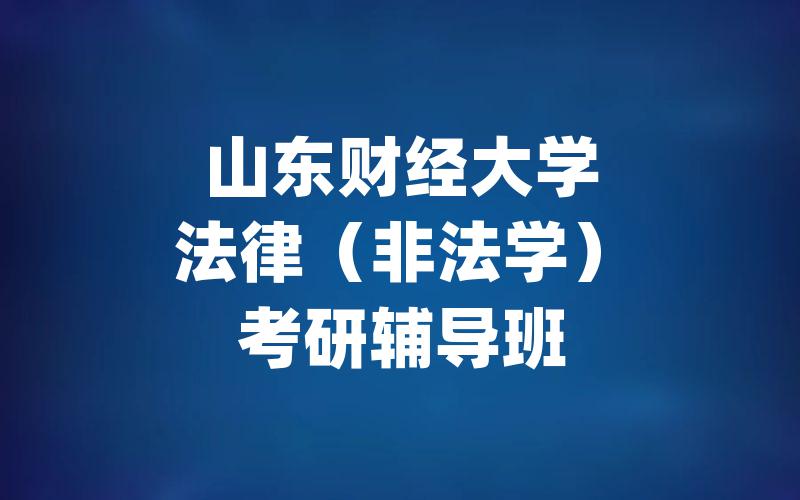 山东财经大学
法律（非法学）
考研辅导班